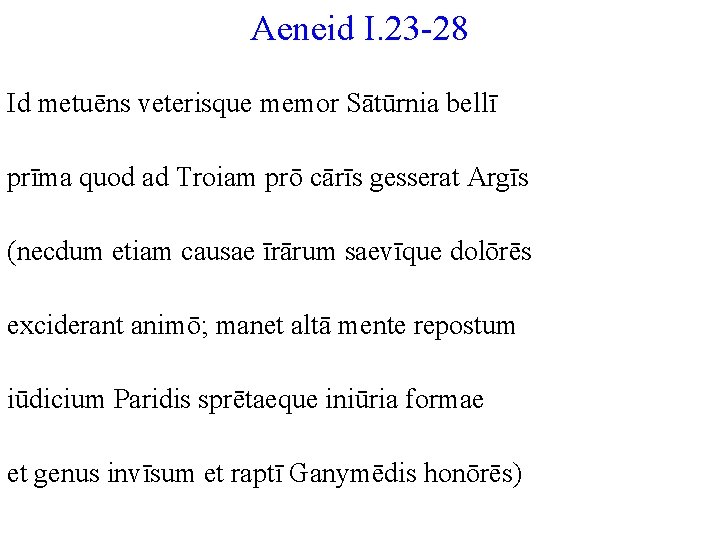 Aeneid I.23-28

Id metuēns veterisque memor Sātūrnia bellī

prīma quod ad Troiam prō cārīs gesserat Argīs

(necdum etiam causae īrārum saevīque dolōrēs

exciderant animō; manet altā mente repostum

iūdicium Paridis sprētaeque iniūria formae

et genus invīsum et raptī Ganymēdis honōrēs)